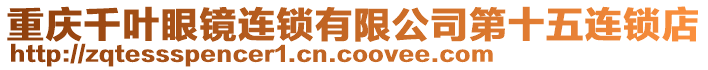 重庆千叶眼镜连锁有限公司第十五连锁店
http://zqtessspencer1.cn.coovee.com